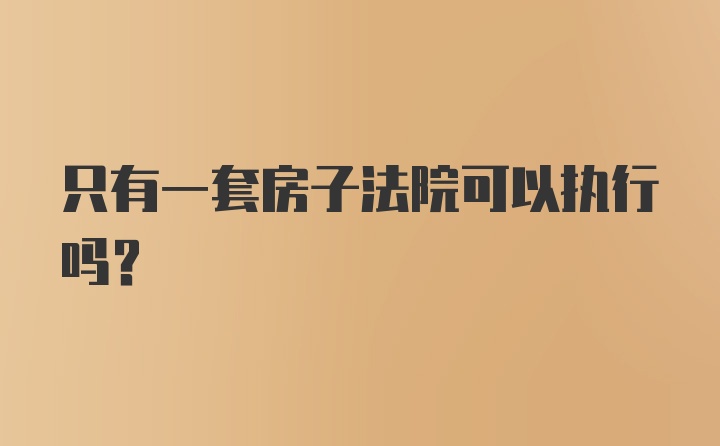 只有一套房子法院可以执行吗？